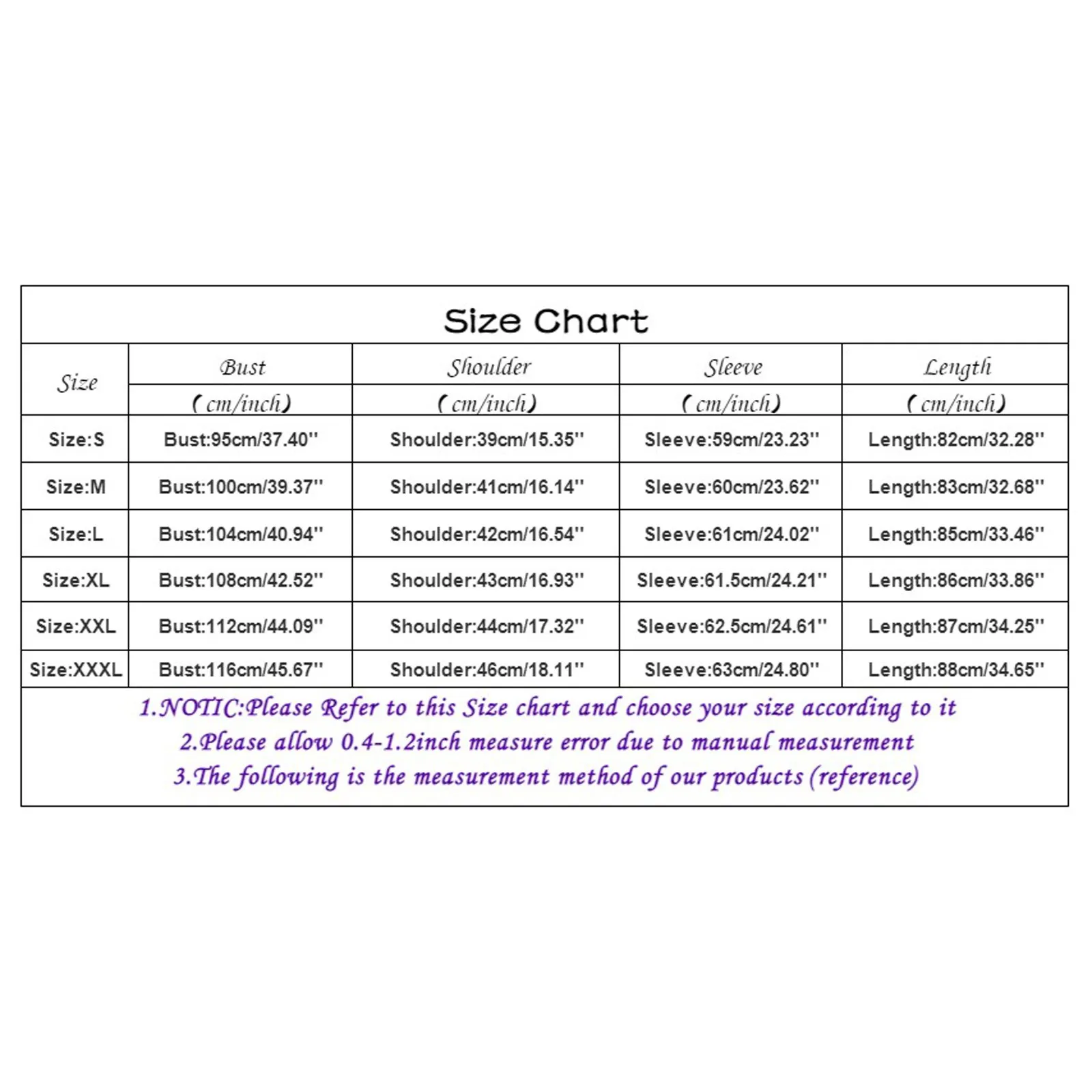 Size Chart

| Size | Bust (cm/inch) | Shoulder (cm/inch) | Sleeve (cm/inch) | Length (cm/inch) |
|---|---|---|---|---|
| Size:S | Bust:95cm/37.40'' | Shoulder:39cm/15.35'' | Sleeve:59cm/23.23'' | Length:82cm/32.28'' |
| Size:M | Bust:100cm/39.37'' | Shoulder:41cm/16.14'' | Sleeve:60cm/23.62'' | Length:83cm/32.68'' |
| Size:L | Bust:104cm/40.94'' | Shoulder:42cm/16.54'' | Sleeve:61cm/24.02'' | Length:85cm/33.46'' |
| Size:XL | Bust:108cm/42.52'' | Shoulder:43cm/16.93'' | Sleeve:61.5cm/24.21'' | Length:86cm/33.86'' |
| Size:XXL | Bust:112cm/44.09'' | Shoulder:44cm/17.32'' | Sleeve:62.5cm/24.61'' | Length:87cm/34.25'' |
| Size:XXXL | Bust:116cm/45.67'' | Shoulder:46cm/18.11'' | Sleeve:63cm/24.80'' | Length:88cm/34.65'' |

1.NOTIC:Please Refer to this Size chart and choose your size according to it
2.Please allow 0.4-1.2inch measure error due to manual measurement
3.The following is the measurement method of our products (reference)